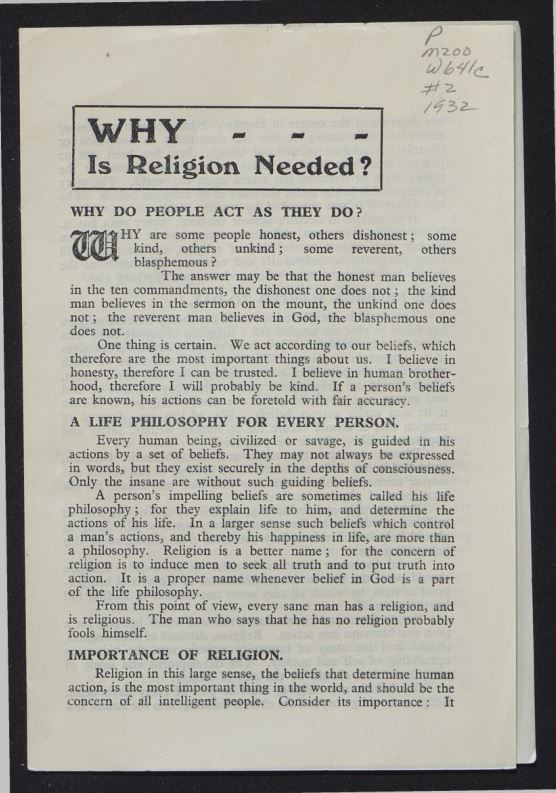 P
M200
W641c
#2
1932

WHY - - -
Is Religion Needed?

WHY DO PEOPLE ACT AS THEY DO?

WHY are some people honest, others dishonest; some kind, others unkind; some reverent, others blasphemous?

The answer may be that the honest man believes in the ten commandments, the dishonest one does not; the kind man believes in the sermon on the mount, the unkind one does not; the reverent man believes in God, the blasphemous one does not.

One thing is certain. We act according to our beliefs, which therefore are the most important things about us. I believe in honesty, therefore I can be trusted. I believe in human brotherhood, therefore I will probably be kind. If a person's beliefs are known, his actions can be foretold with fair accuracy.

A LIFE PHILOSOPHY FOR EVERY PERSON.

Every human being, civilized or savage, is guided in his actions by a set of beliefs. They may not always be expressed in words, but they exist securely in the depths of consciousness. Only the insane are without such guiding beliefs.

A person's impelling beliefs are sometimes called his life philosophy; for they explain life to him, and determine the actions of his life. In a larger sense such beliefs which control a man's actions, and thereby his happiness in life, are more than a philosophy. Religion is a better name; for the concern of religion is to induce men to seek all truth and to put truth into action. It is a proper name whenever belief in God is a part of the life philosophy.

From this point of view, every sane man has a religion, and is religious. The man who says that he has no religion probably fools himself.

IMPORTANCE OF RELIGION.

Religion in this large sense, the beliefs that determine human action, is the most important thing in the world, and should be the concern of all intelligent people. Consider its importance: It